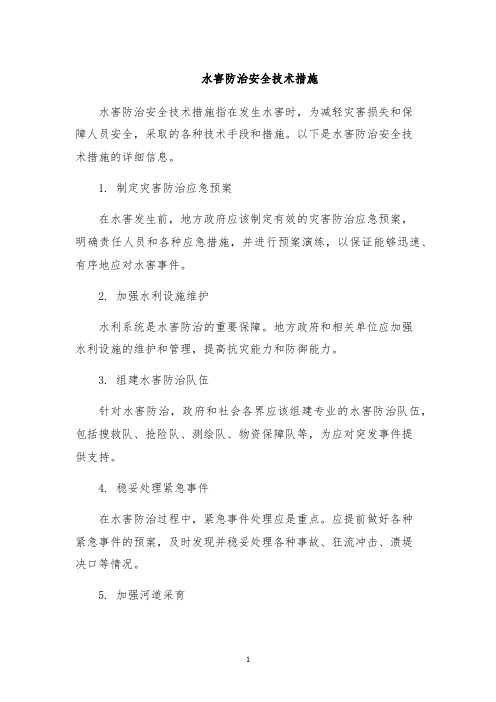 水害防治安全技术措施

水害防治安全技术措施指在发生水害时，为减轻灾害损失和保障人员安全，采取的各种技术手段和措施。以下是水害防治安全技术措施的详细信息。

1. 制定灾害防治应急预案

在水害发生前，地方政府应该制定有效的灾害防治应急预案，明确责任人员和各种应急措施，并进行预案演练，以保证能够迅速、有序地应对水害事件。

2. 加强水利设施维护

水利系统是水害防治的重要保障。地方政府和相关单位应加强水利设施的维护和管理，提高抗灾能力和防御能力。

3. 组建水害防治队伍

针对水害防治，政府和社会各界应该组建专业的水害防治队伍，包括搜救队、抢险队、测绘队、物资保障队等，为应对突发事件提供支持。

4. 稳妥处理紧急事件

在水害防治过程中，紧急事件处理应是重点。应提前做好各种紧急事件的预案，及时发现并稳妥处理各种事故、狂流冲击、溃堤决口等情况。

5. 加强河道采育

1